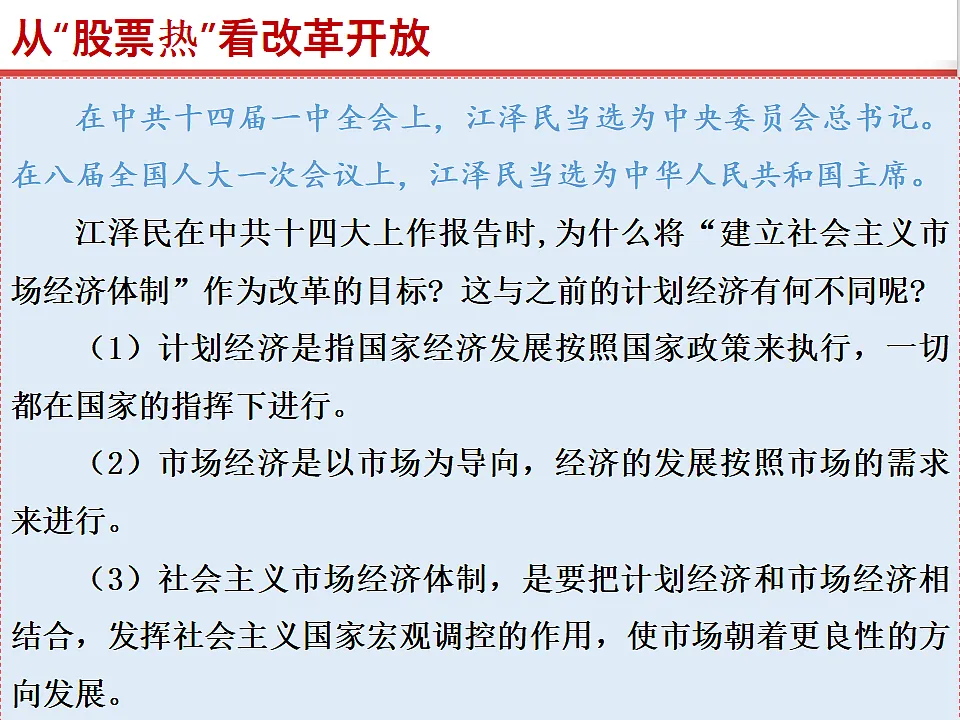 从“股票热”看改革开放

在中共十四届一中全会上，江泽民当选为中央委员会总书记。在八届全国人大一次会议上，江泽民当选为中华人民共和国主席。

江泽民在中共十四大上作报告时,为什么将“建立社会主义市场经济体制”作为改革的目标？这与之前的计划经济有何不同呢？

（1）计划经济是指国家经济发展按照国家政策来执行，一切都在国家的指挥下进行。

（2）市场经济是以市场为导向，经济的发展按照市场的需求来进行。

（3）社会主义市场经济体制，是要把计划经济和市场经济相结合，发挥社会主义国家宏观调控的作用，使市场朝着更良性的方向发展。